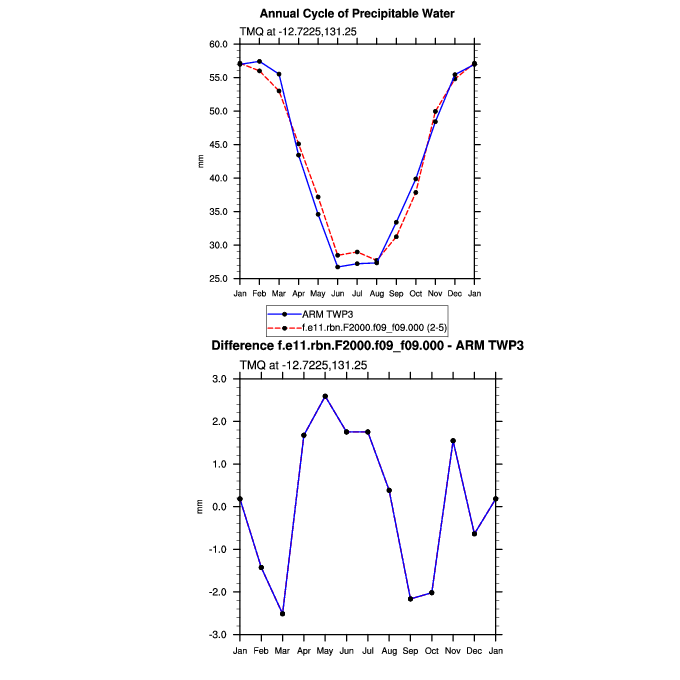 Annual Cycle of Precipitable Water

TMQ at -12.7225,131.25

60.0
55.0
50.0
45.0
40.0
35.0
30.0
25.0

mm

Jan Feb Mar Apr May Jun Jul Aug Sep Oct Nov Dec Jan

ARM TWP3
f.e11.rbn.F2000.f09_f09.000 (2-5)

Difference f.e11.rbn.F2000.f09_f09.000 - ARM TWP3

TMQ at -12.7225,131.25

3.0
2.0
1.0
0.0
-1.0
-2.0
-3.0

mm

Jan Feb Mar Apr May Jun Jul Aug Sep Oct Nov Dec Jan